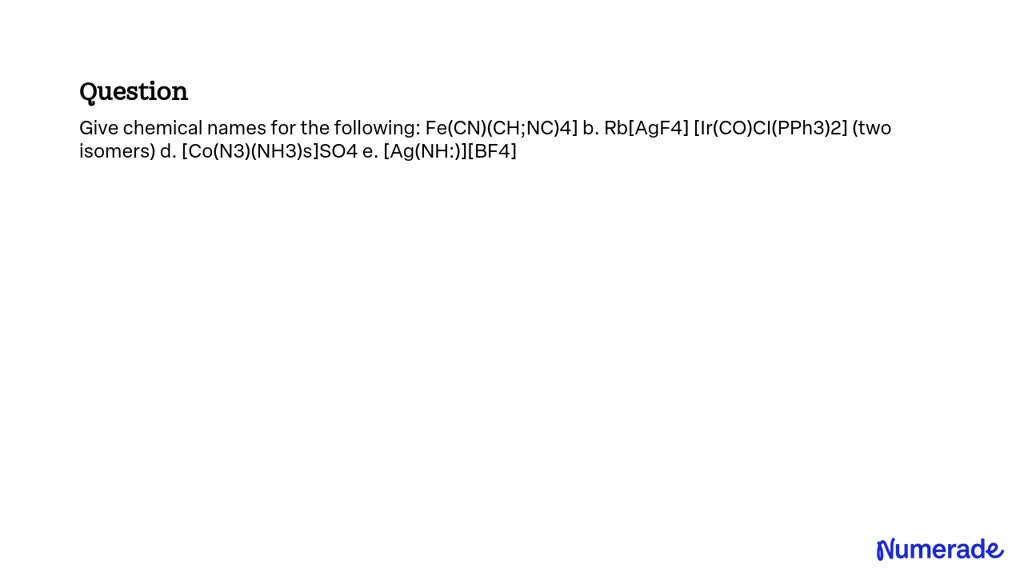 Question

Give chemical names for the following: Fe(CN)(CH;NC)4] b. Rb[AgF4] [Ir(CO)CI(PPh3)2] (two isomers) d. [Co(N3)(NH3)s]SO4 e. [Ag(NH:)][BF4]

Numerade